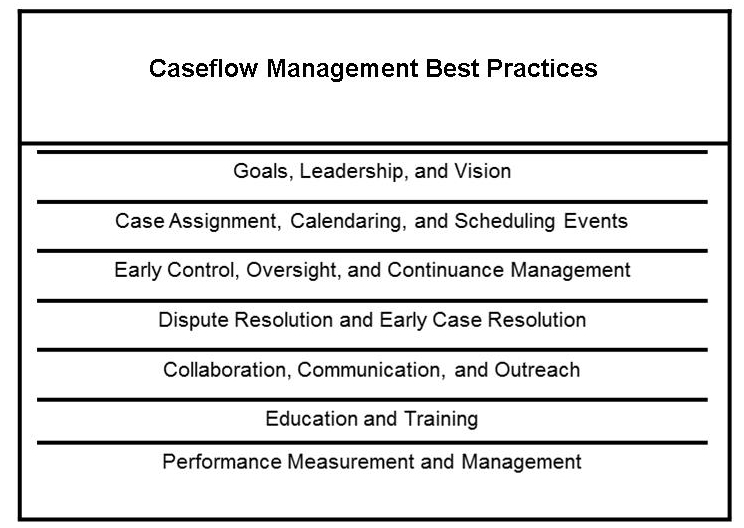 Caseflow Management Best Practices

Goals, Leadership, and Vision

Case Assignment, Calendaring, and Scheduling Events

Early Control, Oversight, and Continuance Management

Dispute Resolution and Early Case Resolution

Collaboration, Communication, and Outreach

Education and Training

Performance Measurement and Management